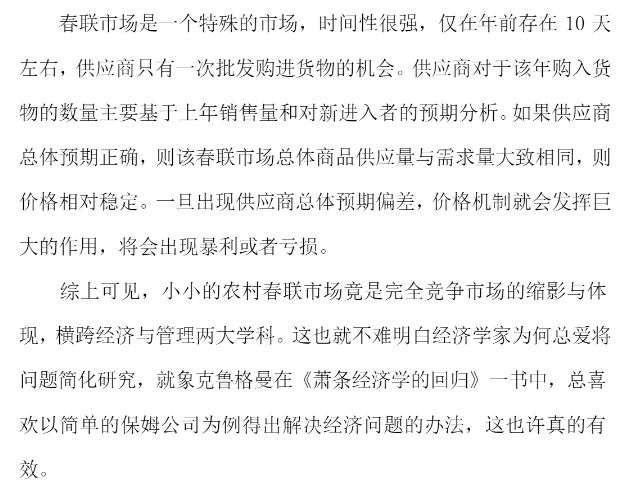 春联市场是一个特殊的市场，时间性很强，仅在年前存在 10 天左右，供应商只有一次批发购进货物的机会。供应商对于该年购入货物的数量主要基于上年销售量和对新进入者的预期分析。如果供应商总体预期正确，则该春联市场总体商品供应量与需求量大致相同，则价格相对稳定。一旦出现供应商总体预期偏差，价格机制就会发挥巨大的作用，将会出现暴利或者亏损。

综上可见，小小的农村春联市场竟是完全竞争市场的缩影与体现，横跨经济与管理两大学科。这也就不难明白经济学家为何总爱将问题简化研究，就象克鲁格曼在《萧条经济学的回归》一书中，总喜欢以简单的保姆公司为例得出解决经济问题的办法，这也许真的有效。